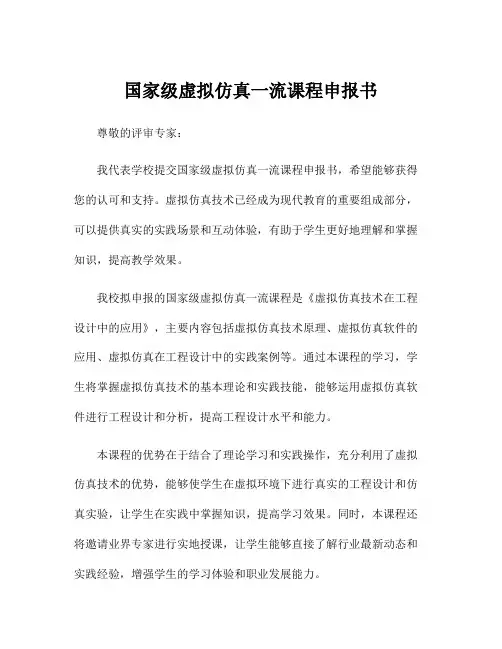 国家级虚拟仿真一流课程申报书

尊敬的评审专家：

我代表学校提交国家级虚拟仿真一流课程申报书，希望能够获得您的认可和支持。虚拟仿真技术已经成为现代教育的重要组成部分，可以提供真实的实践场景和互动体验，有助于学生更好地理解和掌握知识，提高教学效果。

我校拟申报的国家级虚拟仿真一流课程是《虚拟仿真技术在工程设计中的应用》，主要内容包括虚拟仿真技术原理、虚拟仿真软件的应用、虚拟仿真在工程设计中的实践案例等。通过本课程的学习，学生将掌握虚拟仿真技术的基本理论和实践技能，能够运用虚拟仿真软件进行工程设计和分析，提高工程设计水平和能力。

本课程的优势在于结合了理论学习和实践操作，充分利用了虚拟仿真技术的优势，能够使学生在虚拟环境下进行真实的工程设计和仿真实验，让学生在实践中掌握知识，提高学习效果。同时，本课程还将邀请业界专家进行实地授课，让学生能够直接了解行业最新动态和实践经验，增强学生的学习体验和职业发展能力。